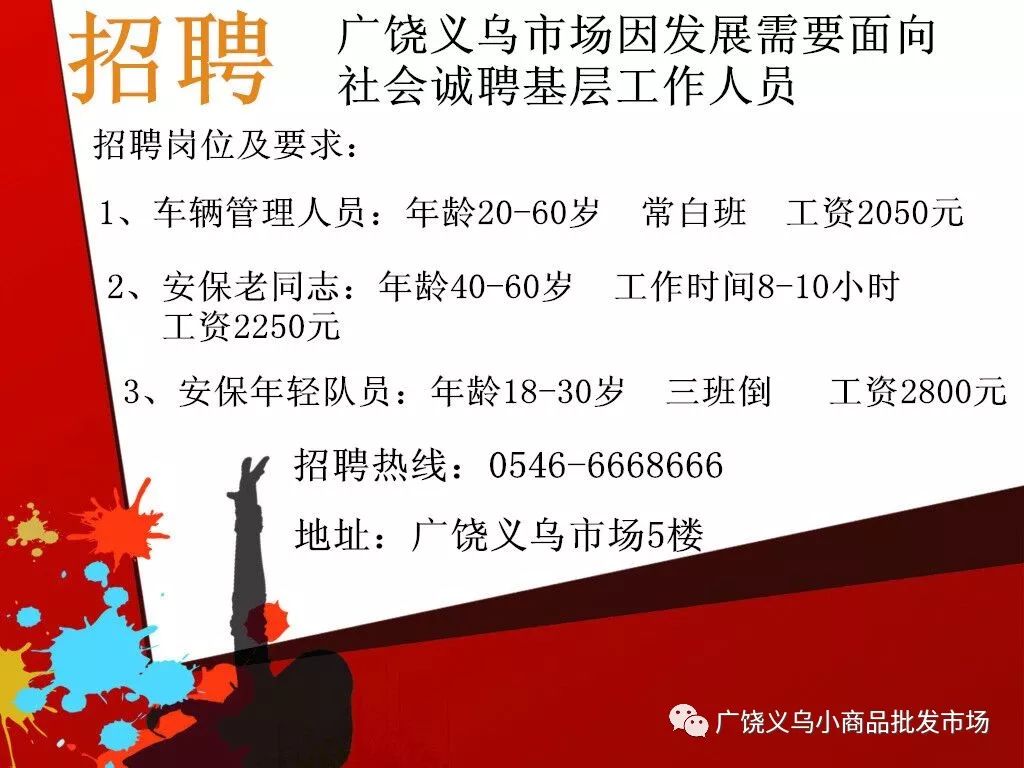 招聘

广饶义乌市场因发展需要面向社会诚聘基层工作人员

招聘岗位及要求：

1、车辆管理人员：年龄20-60岁　常白班　工资2050元

2、安保老同志：年龄40-60岁　工作时间8-10小时　工资2250元

3、安保年轻队员：年龄18-30岁　三班倒　工资2800元

招聘热线：0546-6668666

地址：广饶义乌市场5楼

广饶义乌小商品批发市场